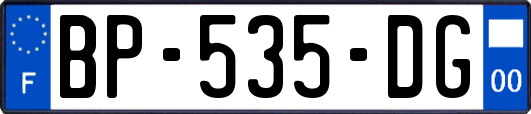 F

BP-535-DG

00